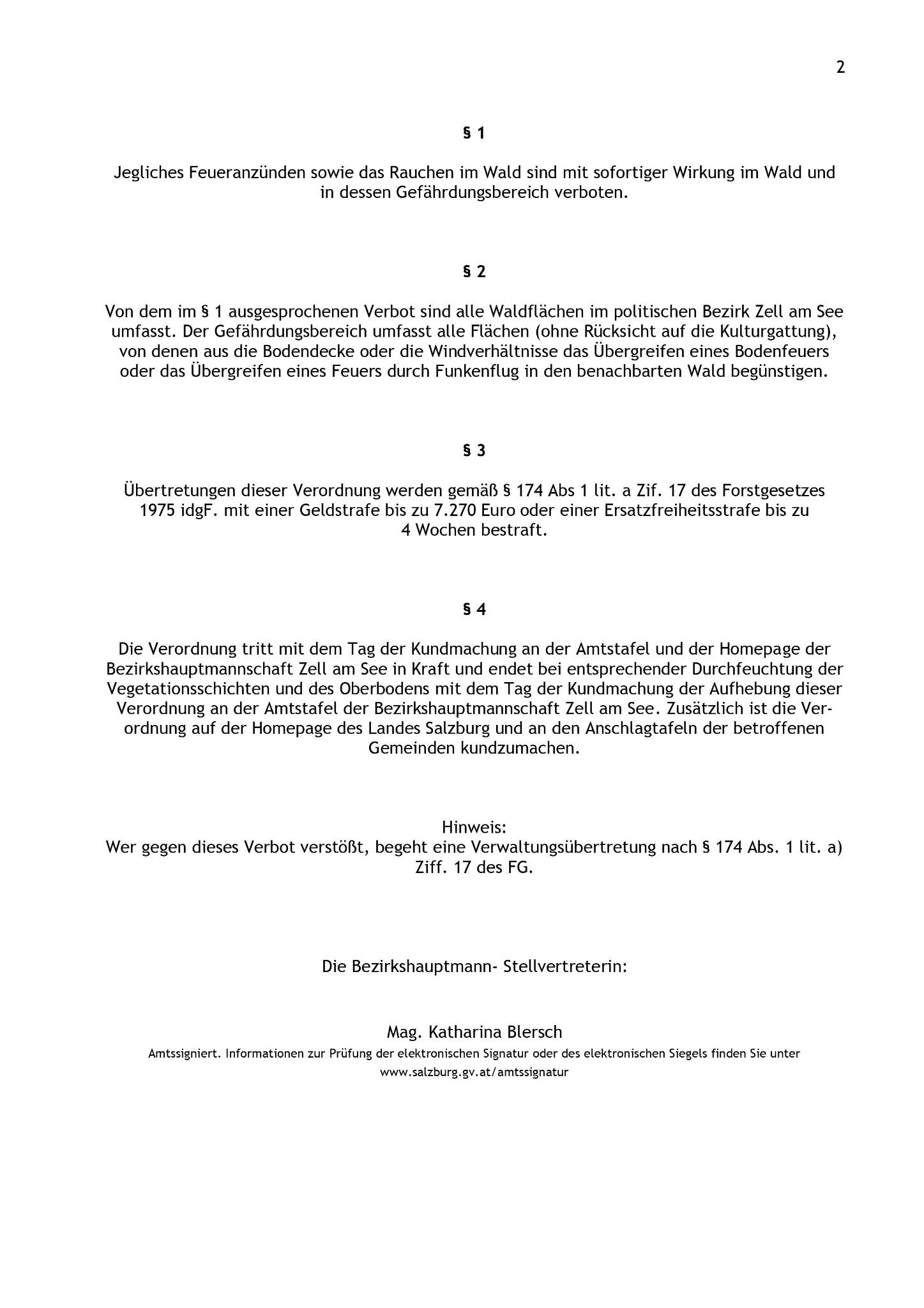 2

§ 1

Jegliches Feueranzünden sowie das Rauchen im Wald sind mit sofortiger Wirkung im Wald und in dessen Gefährdungsbereich verboten.

§ 2

Von dem im § 1 ausgesprochenen Verbot sind alle Waldflächen im politischen Bezirk Zell am See umfasst. Der Gefährdungsbereich umfasst alle Flächen (ohne Rücksicht auf die Kulturgattung), von denen aus die Bodendecke oder die Windverhältnisse das Übergreifen eines Bodenfeuers oder das Übergreifen eines Feuers durch Funkenflug in den benachbarten Wald begünstigen.

§ 3

Übertretungen dieser Verordnung werden gemäß § 174 Abs 1 lit. a Zif. 17 des Forstgesetzes 1975 idgF. mit einer Geldstrafe bis zu 7.270 Euro oder einer Ersatzfreiheitsstrafe bis zu 4 Wochen bestraft.

§ 4

Die Verordnung tritt mit dem Tag der Kundmachung an der Amtstafel und der Homepage der Bezirkshauptmannschaft Zell am See in Kraft und endet bei entsprechender Durchfeuchtung der Vegetationsschichten und des Oberbodens mit dem Tag der Kundmachung der Aufhebung dieser Verordnung an der Amtstafel der Bezirkshauptmannschaft Zell am See. Zusätzlich ist die Verordnung auf der Homepage des Landes Salzburg und an den Anschlagtafeln der betroffenen Gemeinden kundzumachen.

Hinweis:
Wer gegen dieses Verbot verstößt, begeht eine Verwaltungsübertretung nach § 174 Abs. 1 lit. a) Ziff. 17 des FG.

Die Bezirkshauptmann- Stellvertreterin:

Mag. Katharina Blersch
Amtssigniert. Informationen zur Prüfung der elektronischen Signatur oder des elektronischen Siegels finden Sie unter www.salzburg.gv.at/amtssignatur